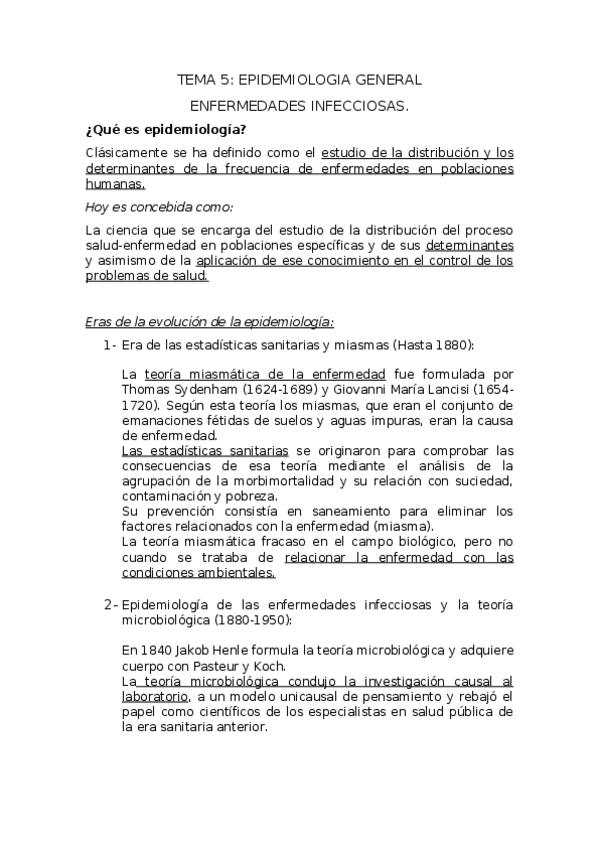 TEMA 5: EPIDEMIOLOGIA GENERAL

ENFERMEDADES INFECCIOSAS.

¿Qué es epidemiología?

Clásicamente se ha definido como el estudio de la distribución y los determinantes de la frecuencia de enfermedades en poblaciones humanas.

Hoy es concebida como:

La ciencia que se encarga del estudio de la distribución del proceso salud-enfermedad en poblaciones específicas y de sus determinantes y asimismo de la aplicación de ese conocimiento en el control de los problemas de salud.

Eras de la evolución de la epidemiología:

1- Era de las estadísticas sanitarias y miasmas (Hasta 1880):

La teoría miasmática de la enfermedad fue formulada por Thomas Sydenham (1624-1689) y Giovanni María Lancisi (1654-1720). Según esta teoría los miasmas, que eran el conjunto de emanaciones fétidas de suelos y aguas impuras, eran la causa de enfermedad.
Las estadísticas sanitarias se originaron para comprobar las consecuencias de esa teoría mediante el análisis de la agrupación de la morbimortalidad y su relación con suciedad, contaminación y pobreza.
Su prevención consistía en saneamiento para eliminar los factores relacionados con la enfermedad (miasma).
La teoría miasmática fracaso en el campo biológico, pero no cuando se trataba de relacionar la enfermedad con las condiciones ambientales.

2- Epidemiología de las enfermedades infecciosas y la teoría microbiológica (1880-1950):

En 1840 Jakob Henle formula la teoría microbiológica y adquiere cuerpo con Pasteur y Koch.
La teoría microbiológica condujo la investigación causal al laboratorio, a un modelo unicausal de pensamiento y rebajó el papel como científicos de los especialistas en salud pública de la era sanitaria anterior.